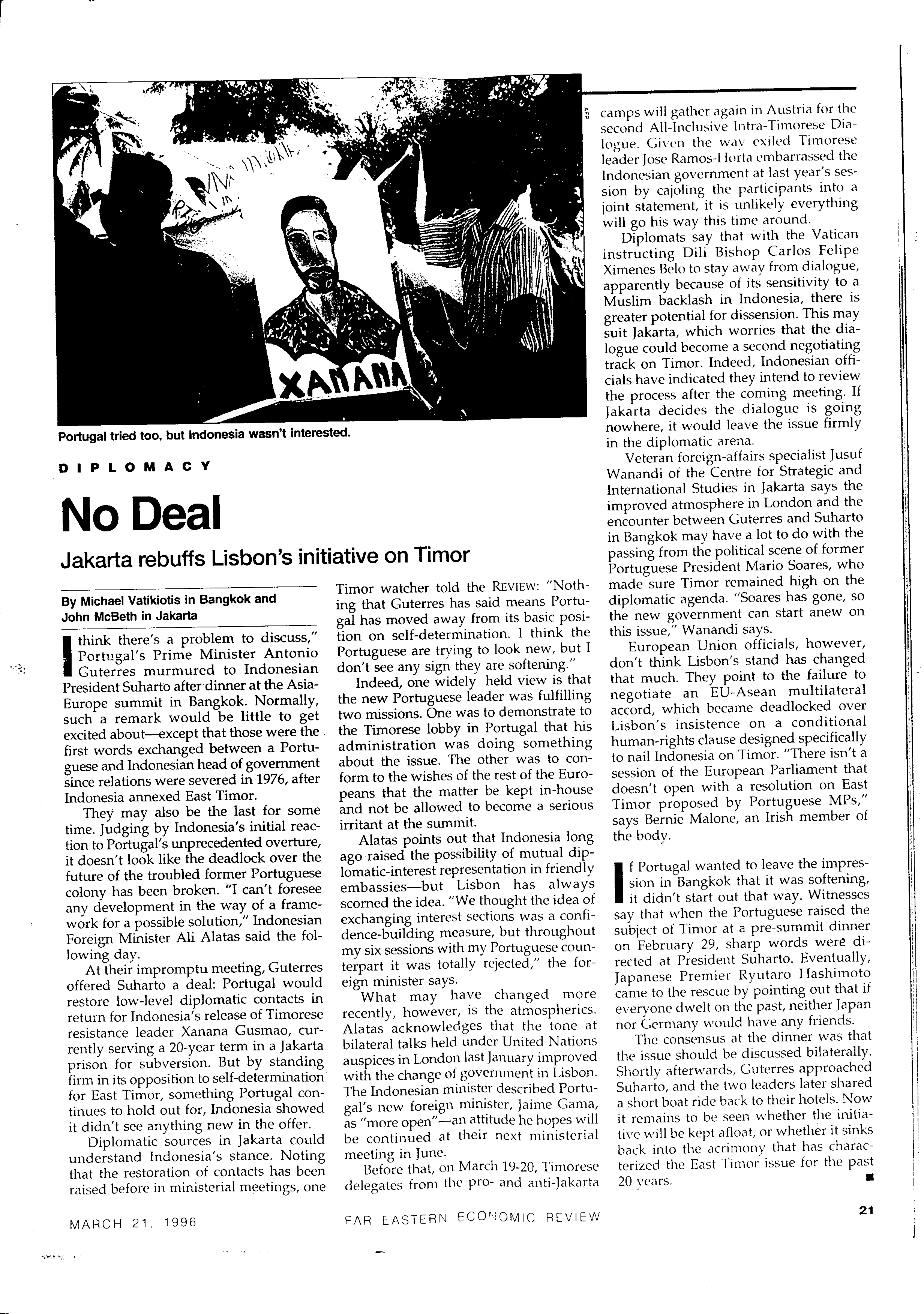 XANANA

AFP

Portugal tried too, but Indonesia wasn't interested.

DIPLOMACY

No Deal

Jakarta rebuffs Lisbon's initiative on Timor

By Michael Vatikiotis in Bangkok and John McBeth in Jakarta

I think there's a problem to discuss," Portugal's Prime Minister Antonio Guterres murmured to Indonesian President Suharto after dinner at the Asia-Europe summit in Bangkok. Normally, such a remark would be little to get excited about—except that those were the first words exchanged between a Portuguese and Indonesian head of government since relations were severed in 1976, after Indonesia annexed East Timor.

They may also be the last for some time. Judging by Indonesia's initial reaction to Portugal's unprecedented overture, it doesn't look like the deadlock over the future of the troubled former Portuguese colony has been broken. "I can't foresee any development in the way of a framework for a possible solution," Indonesian Foreign Minister Ali Alatas said the following day.

At their impromptu meeting, Guterres offered Suharto a deal: Portugal would restore low-level diplomatic contacts in return for Indonesia's release of Timorese resistance leader Xanana Gusmao, currently serving a 20-year term in a Jakarta prison for subversion. But by standing firm in its opposition to self-determination for East Timor, something Portugal continues to hold out for, Indonesia showed it didn't see anything new in the offer.

Diplomatic sources in Jakarta could understand Indonesia's stance. Noting that the restoration of contacts has been raised before in ministerial meetings, one Timor watcher told the REVIEW: "Nothing that Guterres has said means Portugal has moved away from its basic position on self-determination. I think the Portuguese are trying to look new, but I don't see any sign they are softening."

Indeed, one widely held view is that the new Portuguese leader was fulfilling two missions. One was to demonstrate to the Timorese lobby in Portugal that his administration was doing something about the issue. The other was to conform to the wishes of the rest of the Europeans that the matter be kept in-house and not be allowed to become a serious irritant at the summit.

Alatas points out that Indonesia long ago raised the possibility of mutual diplomatic-interest representation in friendly embassies—but Lisbon has always scorned the idea. "We thought the idea of exchanging interest sections was a confidence-building measure, but throughout my six sessions with my Portuguese counterpart it was totally rejected," the foreign minister says.

What may have changed more recently, however, is the atmospherics. Alatas acknowledges that the tone at bilateral talks held under United Nations auspices in London last January improved with the change of government in Lisbon. The Indonesian minister described Portugal's new foreign minister, Jaime Gama, as "more open"—an attitude he hopes will be continued at their next ministerial meeting in June.

Before that, on March 19-20, Timorese delegates from the pro- and anti-Jakarta camps will gather again in Austria for the second All-Inclusive Intra-Timorese Dialogue. Given the way exiled Timorese leader Jose Ramos-Horta embarrassed the Indonesian government at last year's session by cajoling the participants into a joint statement, it is unlikely everything will go his way this time around.

Diplomats say that with the Vatican instructing Dili Bishop Carlos Felipe Ximenes Belo to stay away from dialogue, apparently because of its sensitivity to a Muslim backlash in Indonesia, there is greater potential for dissension. This may suit Jakarta, which worries that the dialogue could become a second negotiating track on Timor. Indeed, Indonesian officials have indicated they intend to review the process after the coming meeting. If Jakarta decides the dialogue is going nowhere, it would leave the issue firmly in the diplomatic arena.

Veteran foreign-affairs specialist Jusuf Wanandi of the Centre for Strategic and International Studies in Jakarta says the improved atmosphere in London and the encounter between Guterres and Suharto in Bangkok may have a lot to do with the passing from the political scene of former Portuguese President Mario Soares, who made sure Timor remained high on the diplomatic agenda. "Soares has gone, so the new government can start anew on this issue," Wanandi says.

European Union officials, however, don't think Lisbon's stand has changed that much. They point to the failure to negotiate an EU-Asean multilateral accord, which became deadlocked over Lisbon's insistence on a conditional human-rights clause designed specifically to nail Indonesia on Timor. "There isn't a session of the European Parliament that doesn't open with a resolution on East Timor proposed by Portuguese MPs," says Bernie Malone, an Irish member of the body.

If Portugal wanted to leave the impression in Bangkok that it was softening, it didn't start out that way. Witnesses say that when the Portuguese raised the subject of Timor at a pre-summit dinner on February 29, sharp words were directed at President Suharto. Eventually, Japanese Premier Ryutaro Hashimoto came to the rescue by pointing out that if everyone dwelt on the past, neither Japan nor Germany would have any friends.

The consensus at the dinner was that the issue should be discussed bilaterally. Shortly afterwards, Guterres approached Suharto, and the two leaders later shared a short boat ride back to their hotels. Now it remains to be seen whether the initiative will be kept afloat, or whether it sinks back into the acrimony that has characterized the East Timor issue for the past 20 years. ■

MARCH 21, 1996 FAR EASTERN ECONOMIC REVIEW 21